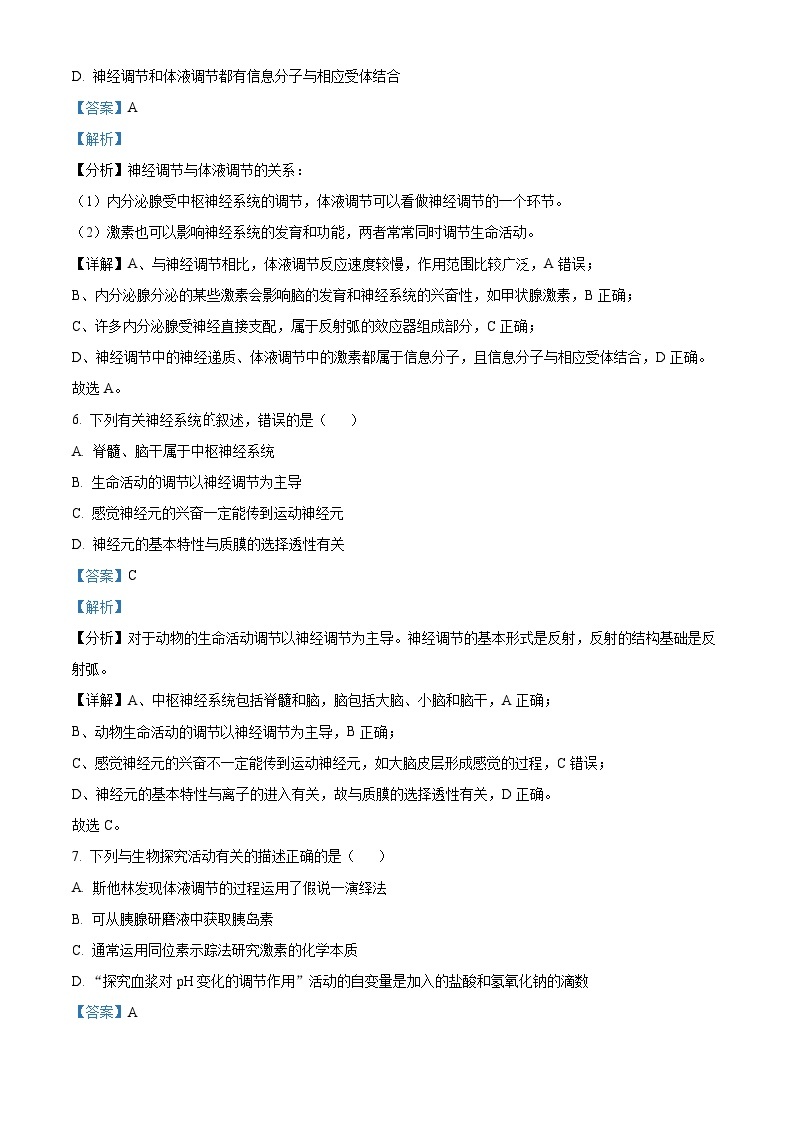 D. 神经调节和体液调节都有信息分子与相应受体结合

【答案】A

【解析】

【分析】神经调节与体液调节的关系：

（1）内分泌腺受中枢神经系统的调节，体液调节可以看做神经调节的一个环节。

（2）激素也可以影响神经系统的发育和功能，两者常常同时调节生命活动。

【详解】A、与神经调节相比，体液调节反应速度较慢，作用范围比较广泛，A 错误；

B、内分泌腺分泌的某些激素会影响脑的发育和神经系统的兴奋性，如甲状腺激素，B 正确；

C、许多内分泌腺受神经直接支配，属于反射弧的效应器组成部分，C 正确；

D、神经调节中的神经递质、体液调节中的激素都属于信息分子，且信息分子与相应受体结合，D 正确。

故选 A。

6. 下列有关神经系统的叙述，错误的是（　　）

A. 脊髓、脑干属于中枢神经系统

B. 生命活动的调节以神经调节为主导

C. 感觉神经元的兴奋一定能传到运动神经元

D. 神经元的基本特性与质膜的选择透性有关

【答案】C

【解析】

【分析】对于动物的生命活动调节以神经调节为主导。神经调节的基本形式是反射，反射的结构基础是反射弧。

【详解】A、中枢神经系统包括脊髓和脑，脑包括大脑、小脑和脑干，A 正确；

B、动物生命活动的调节以神经调节为主导，B 正确；

C、感觉神经元的兴奋不一定能传到运动神经元，如大脑皮层形成感觉的过程，C 错误；

D、神经元的基本特性与离子的进入有关，故与质膜的选择透性有关，D 正确。

故选 C。

7. 下列与生物探究活动有关的描述正确的是（　　）

A. 斯他林发现体液调节的过程运用了假说一演绎法

B. 可从胰腺研磨液中获取胰岛素

C. 通常运用同位素示踪法研究激素的化学本质

D. “探究血浆对 pH 变化的调节作用”活动的自变量是加入的盐酸和氢氧化钠的滴数

【答案】A